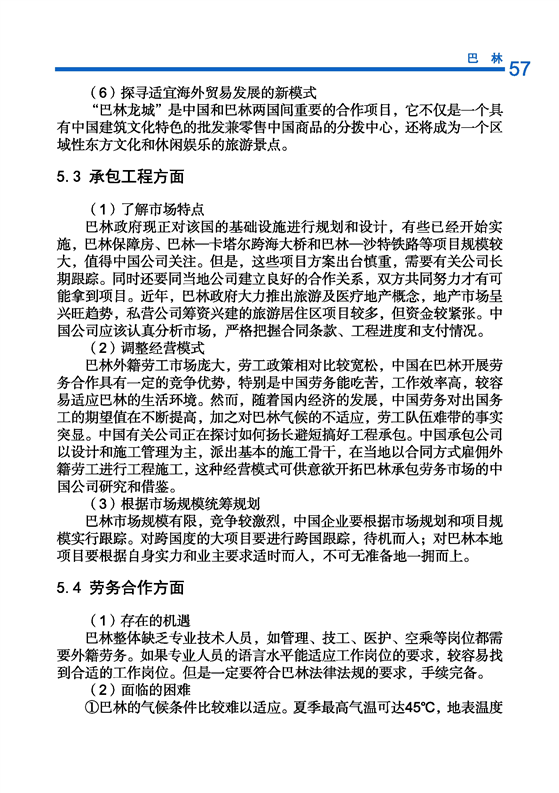 巴 林 57

（6）探寻适宜海外贸易发展的新模式

“巴林龙城”是中国和巴林两国间重要的合作项目，它不仅是一个具有中国建筑文化特色的批发兼零售中国商品的分拨中心，还将成为一个区域性东方文化和休闲娱乐的旅游景点。

5.3 承包工程方面

（1）了解市场特点

巴林政府现正对该国的基础设施进行规划和设计，有些已经开始实施，巴林保障房、巴林—卡塔尔跨海大桥和巴林—沙特铁路等项目规模较大，值得中国公司关注。但是，这些项目方案出台慎重，需要有关公司长期跟踪。同时还要同当地公司建立良好的合作关系，双方共同努力才有可能拿到项目。近年，巴林政府大力推出旅游及医疗地产概念，地产市场呈兴旺趋势，私营公司筹资兴建的旅游居住区项目较多，但资金较紧张。中国公司应该认真分析市场，严格把握合同条款、工程进度和支付情况。

（2）调整经营模式

巴林外籍劳工市场庞大，劳工政策相对比较宽松，中国在巴林开展劳务合作具有一定的竞争优势，特别是中国劳务能吃苦，工作效率高，较容易适应巴林的生活环境。然而，随着国内经济的发展，中国劳务对出国务工的期望值在不断提高，加之对巴林气候的不适应，劳工队伍难带的事实突显。中国有关公司正在探讨如何扬长避短搞好工程承包。中国承包公司以设计和施工管理为主，派出基本的施工骨干，在当地以合同方式雇佣外籍劳工进行工程施工，这种经营模式可供意欲开拓巴林承包劳务市场的中国公司研究和借鉴。

（3）根据市场规模统筹规划

巴林市场规模有限，竞争较激烈，中国企业要根据市场规划和项目规模实行跟踪。对跨国度的大项目要进行跨国跟踪，待机而入；对巴林本地项目要根据自身实力和业主要求适时而入，不可无准备地一拥而上。

5.4 劳务合作方面

（1）存在的机遇

巴林整体缺乏专业技术人员，如管理、技工、医护、空乘等岗位都需要外籍劳务。如果专业人员的语言水平能适应工作岗位的要求，较容易找到合适的工作岗位。但是一定要符合巴林法律法规的要求，手续完备。

（2）面临的困难

①巴林的气候条件比较难以适应。夏季最高气温可达45℃，地表温度